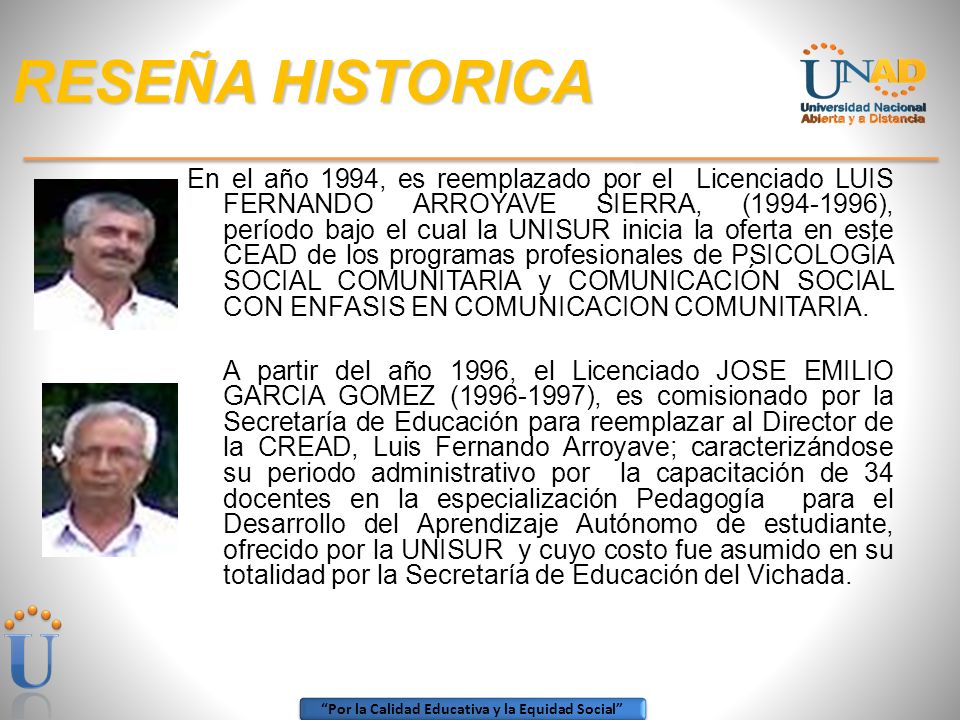 RESEÑA HISTORICA

UNAD
Universidad Nacional Abierta y a Distancia

En el año 1994, es reemplazado por el Licenciado LUIS FERNANDO ARROYAVE SIERRA, (1994-1996), período bajo el cual la UNISUR inicia la oferta en este CEAD de los programas profesionales de PSICOLOGÍA SOCIAL COMUNITARIA y COMUNICACIÓN SOCIAL CON ENFASIS EN COMUNICACION COMUNITARIA.

A partir del año 1996, el Licenciado JOSE EMILIO GARCIA GOMEZ (1996-1997), es comisionado por la Secretaría de Educación para reemplazar al Director de la CREAD, Luis Fernando Arroyave; caracterizándose su periodo administrativo por la capacitación de 34 docentes en la especialización Pedagogía para el Desarrollo del Aprendizaje Autónomo de estudiante, ofrecido por la UNISUR y cuyo costo fue asumido en su totalidad por la Secretaría de Educación del Vichada.

U

"Por la Calidad Educativa y la Equidad Social"